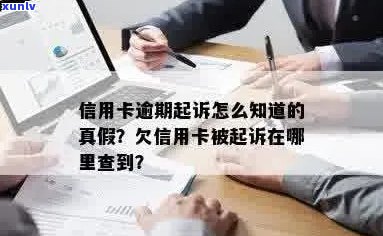 xunlv

信用卡逾期起诉怎么知道的真假？欠信用卡被起诉在哪里查到？